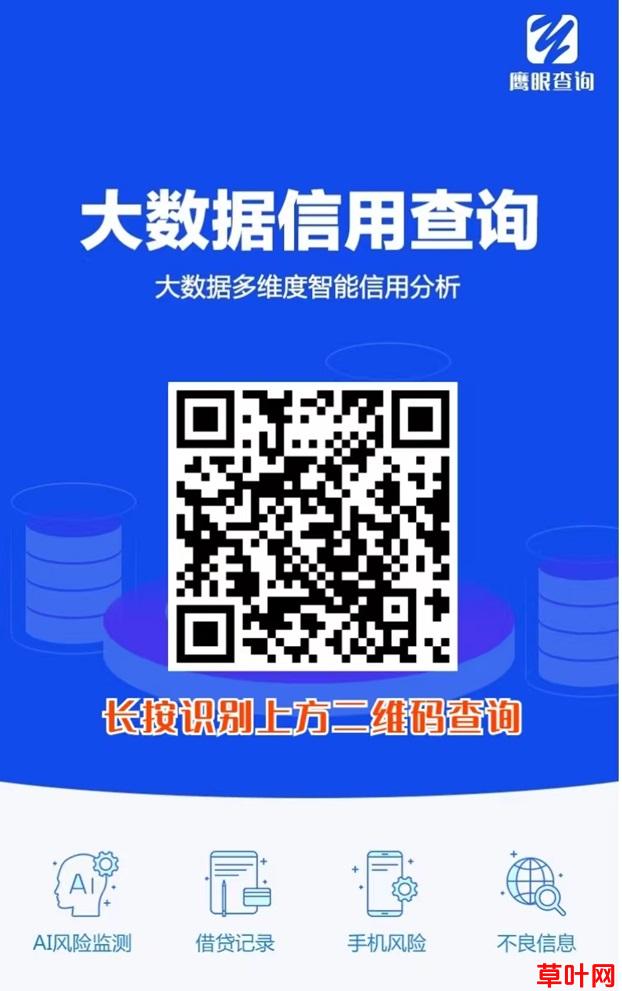 鹰眼查询

大数据信用查询

大数据多维度智能信用分析

长按识别上方二维码查询

AI

AI风险监测

借贷记录

手机风险

不良信息

草叶网